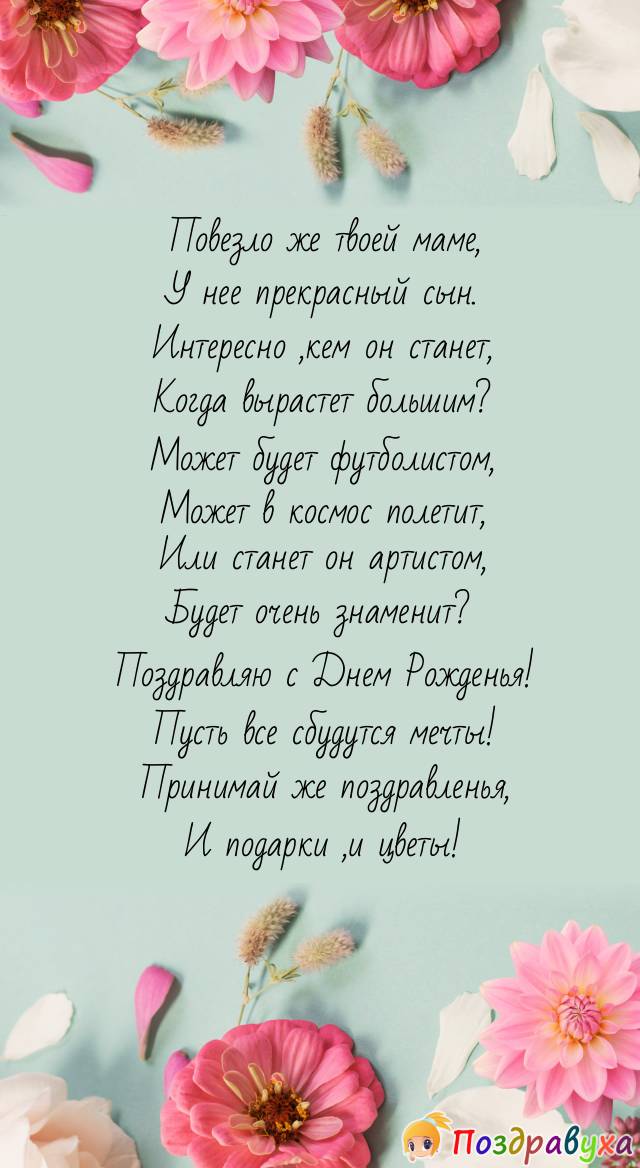 Повезло же твоей маме,
У нее прекрасный сын.
Интересно ,кем он станет,
Когда вырастет большим?
Может будет футболистом,
Может в космос полетит,
Или станет он артистом,
Будет очень знаменит?
Поздравляю с Днем Рожденья!
Пусть все сбудутся мечты!
Принимай же поздравленья,
И подарки ,и цветы!

Поздравуха